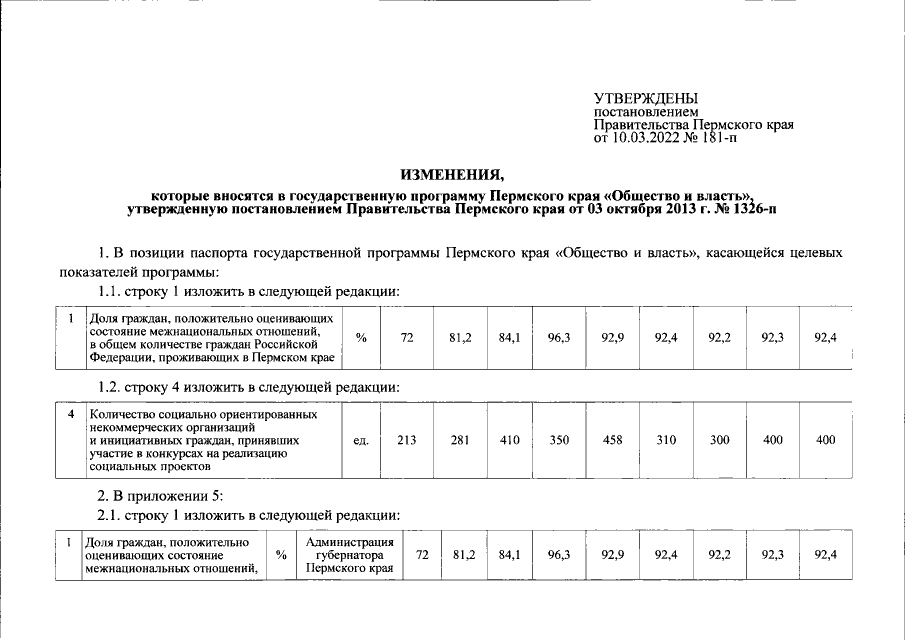 УТВЕРЖДЕНЫ
постановлением
Правительства Пермского края
от 10.03.2022 № 181-п

ИЗМЕНЕНИЯ,
которые вносятся в государственную программу Пермского края «Общество и власть», утвержденную постановлением Правительства Пермского края от 03 октября 2013 г. № 1326-п

1. В позиции паспорта государственной программы Пермского края «Общество и власть», касающейся целевых показателей программы:

1.1. строку 1 изложить в следующей редакции:

| 1 | Доля граждан, положительно оценивающих состояние межнациональных отношений, в общем количестве граждан Российской Федерации, проживающих в Пермском крае | % | 72 | 81,2 | 84,1 | 96,3 | 92,9 | 92,4 | 92,2 | 92,3 | 92,4 |
|---|---|---|---|---|---|---|---|---|---|---|---|

1.2. строку 4 изложить в следующей редакции:

| 4 | Количество социально ориентированных некоммерческих организаций и инициативных граждан, принявших участие в конкурсах на реализацию социальных проектов | ед. | 213 | 281 | 410 | 350 | 458 | 310 | 300 | 400 | 400 |
|---|---|---|---|---|---|---|---|---|---|---|---|

2. В приложении 5:

2.1. строку 1 изложить в следующей редакции:

| 1 | Доля граждан, положительно оценивающих состояние межнациональных отношений, | % | Администрация губернатора Пермского края | 72 | 81,2 | 84,1 | 96,3 | 92,9 | 92,4 | 92,2 | 92,3 | 92,4 |
|---|---|---|---|---|---|---|---|---|---|---|---|---|